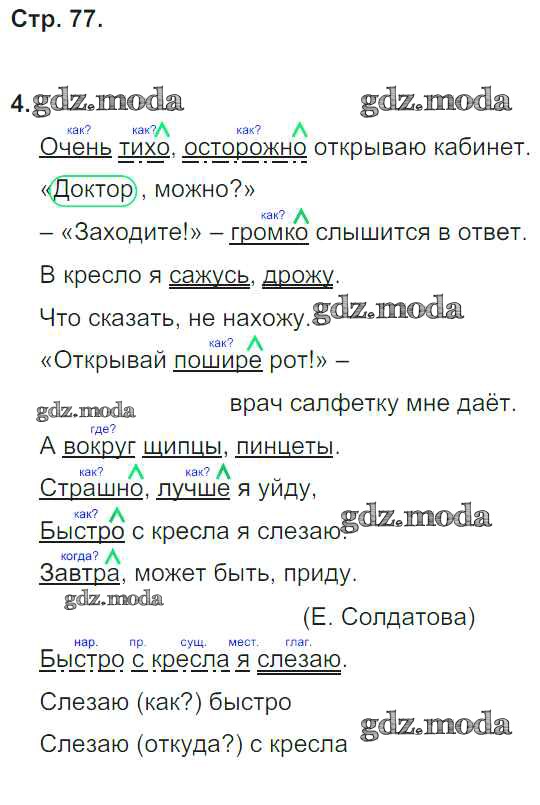 Стр. 77.

4.

как? как? как?
Очень тихо, осторожно открываю кабинет.

«Доктор, можно?»

как?
– «Заходите!» – громко слышится в ответ.

В кресло я сажусь, дрожу.

Что сказать, не нахожу.

как?
«Открывай пошире рот!» –

врач салфетку мне даёт.

где?
А вокруг щипцы, пинцеты.

как? как?
Страшно, лучше я уйду,

как?
Быстро с кресла я слезаю.

когда?
Завтра, может быть, приду.

(Е. Солдатова)

нар. пр. сущ. мест. глаг.
Быстро с кресла я слезаю.

Слезаю (как?) быстро

Слезаю (откуда?) с кресла

gdz.moda